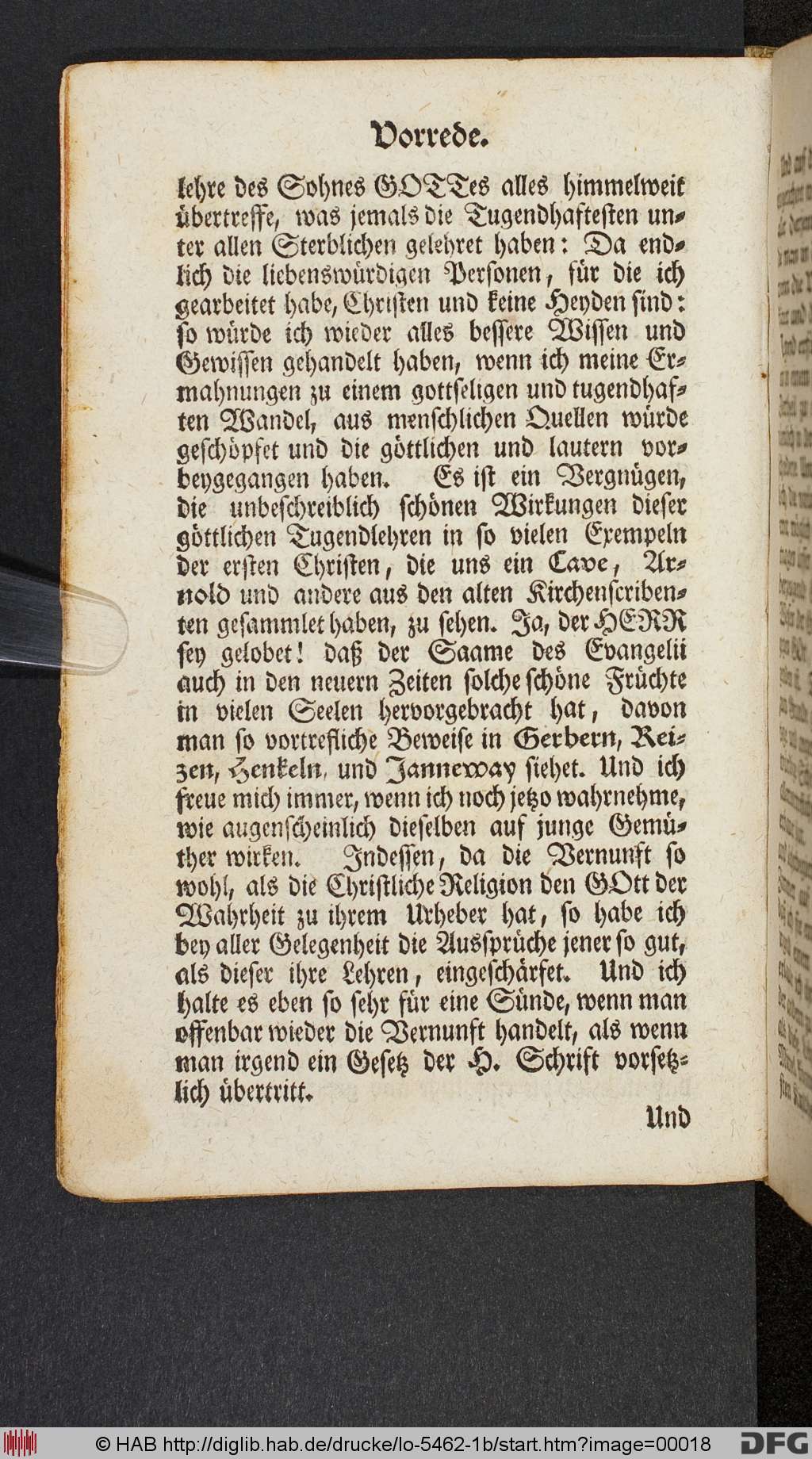 Vorrede.

lehre des Sohnes GOTTes alles himmelweit übertreffe, was jemals die Tugendhaftesten unter allen Sterblichen gelehret haben: Da endlich die liebenswürdigen Personen, für die ich gearbeitet habe, Christen und keine Heyden sind: so würde ich wieder alles bessere Wissen und Gewissen gehandelt haben, wenn ich meine Ermahnungen zu einem gottseligen und tugendhaften Wandel, aus menschlichen Quellen würde geschöpfet und die göttlichen und lautern vorbeygegangen haben. Es ist ein Vergnügen, die unbeschreiblich schönen Wirkungen dieser göttlichen Tugendlehren in so vielen Exempeln der ersten Christen, die uns ein Cave, Arnold und andere aus den alten Kirchenscribenten gesammlet haben, zu sehen. Ja, der HERR sey gelobet! daß der Saame des Evangelii auch in den neuern Zeiten solche schöne Früchte in vielen Seelen hervorgebracht hat, davon man so vortrefliche Beweise in Gerbern, Reizen, Henkeln, und Janneway siehet. Und ich freue mich immer, wenn ich noch jetzo wahrnehme, wie augenscheinlich dieselben auf junge Gemüther wirken. Indessen, da die Vernunft so wohl, als die Christliche Religion den GOtt der Wahrheit zu ihrem Urheber hat, so habe ich bey aller Gelegenheit die Aussprüche jener so gut, als dieser ihre Lehren, eingeschärfet. Und ich halte es eben so sehr für eine Sünde, wenn man offenbar wieder die Vernunft handelt, als wenn man irgend ein Gesetz der H. Schrift vorsetzlich übertritt.

Und

© HAB http://diglib.hab.de/drucke/lo-5462-1b/start.htm?image=00018 DFG